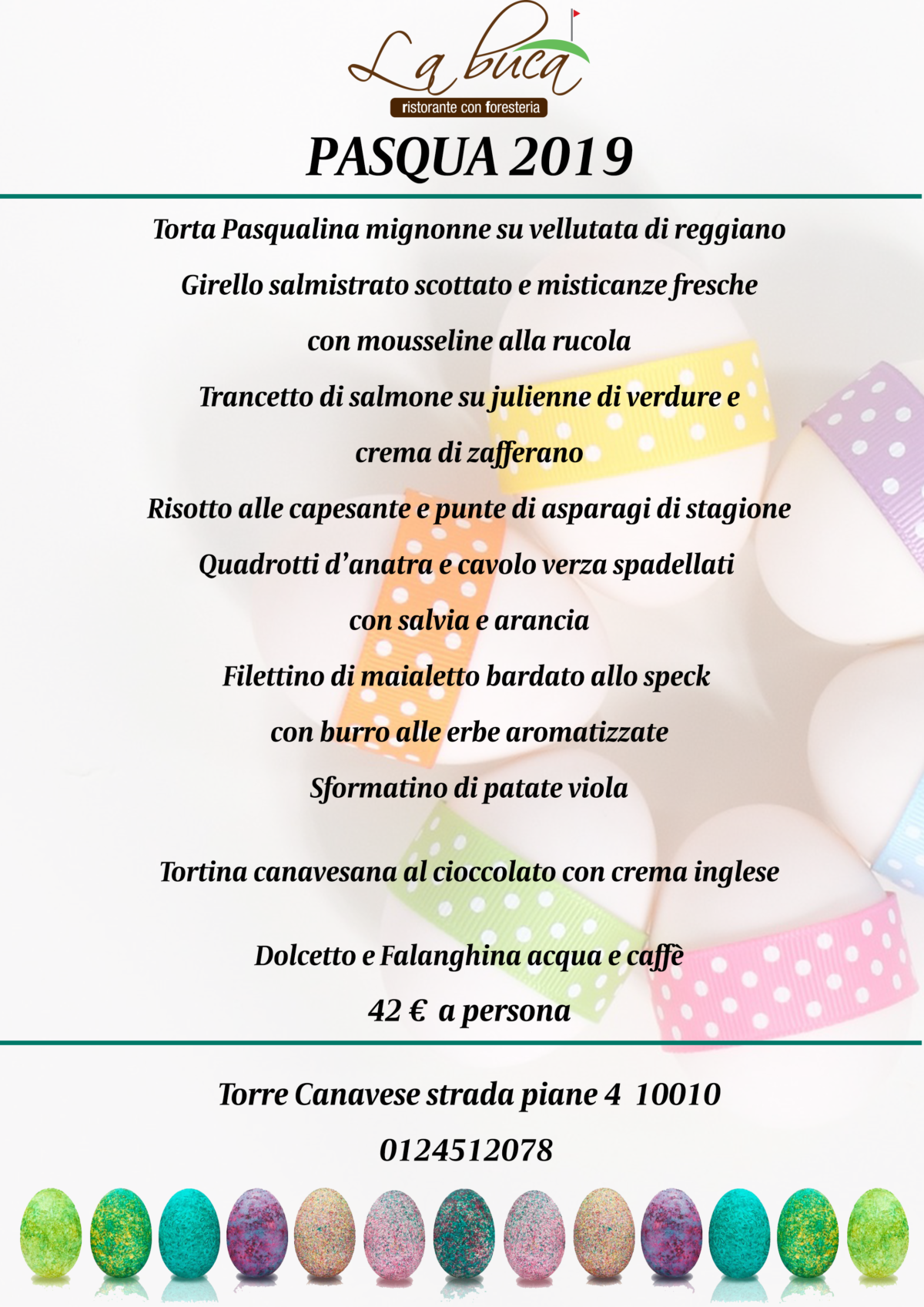 La buca
ristorante con foresteria

PASQUA 2019

Torta Pasqualina mignonne su vellutata di reggiano
Girello salmistrato scottato e misticanze fresche
con mousseline alla rucola
Trancetto di salmone su julienne di verdure e
crema di zafferano
Risotto alle capesante e punte di asparagi di stagione
Quadrotti d'anatra e cavolo verza spadellati
con salvia e arancia
Filettino di maialetto bardato allo speck
con burro alle erbe aromatizzate
Sformatino di patate viola

Tortina canavesana al cioccolato con crema inglese

Dolcetto e Falanghina acqua e caffè
42 € a persona

Torre Canavese strada piane 4 10010
0124512078